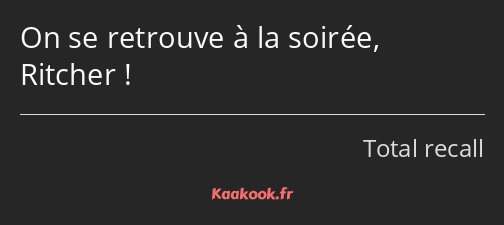 On se retrouve à la soirée, Ritcher !

Total recall

Kaakook.fr